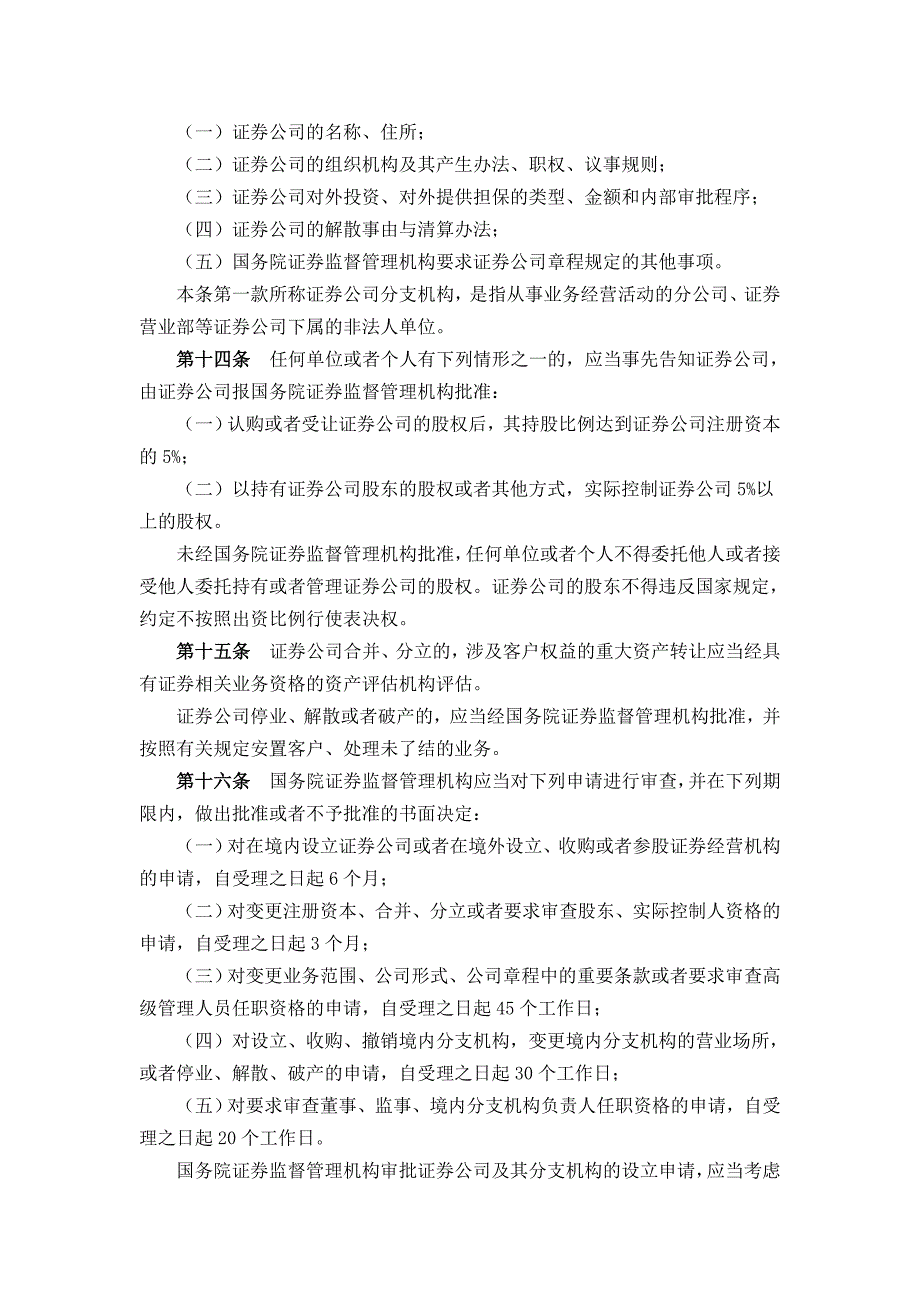 （一）证券公司的名称、住所；

（二）证券公司的组织机构及其产生办法、职权、议事规则；

（三）证券公司对外投资、对外提供担保的类型、金额和内部审批程序；

（四）证券公司的解散事由与清算办法；

（五）国务院证券监督管理机构要求证券公司章程规定的其他事项。

本条第一款所称证券公司分支机构，是指从事业务经营活动的分公司、证券营业部等证券公司下属的非法人单位。

第十四条　任何单位或者个人有下列情形之一的，应当事先告知证券公司，由证券公司报国务院证券监督管理机构批准：

（一）认购或者受让证券公司的股权后，其持股比例达到证券公司注册资本的 5%；

（二）以持有证券公司股东的股权或者其他方式，实际控制证券公司 5%以上的股权。

未经国务院证券监督管理机构批准，任何单位或者个人不得委托他人或者接受他人委托持有或者管理证券公司的股权。证券公司的股东不得违反国家规定，约定不按照出资比例行使表决权。

第十五条　证券公司合并、分立的，涉及客户权益的重大资产转让应当经具有证券相关业务资格的资产评估机构评估。

证券公司停业、解散或者破产的，应当经国务院证券监督管理机构批准，并按照有关规定安置客户、处理未了结的业务。

第十六条　国务院证券监督管理机构应当对下列申请进行审查，并在下列期限内，做出批准或者不予批准的书面决定：

（一）对在境内设立证券公司或者在境外设立、收购或者参股证券经营机构的申请，自受理之日起 6 个月；

（二）对变更注册资本、合并、分立或者要求审查股东、实际控制人资格的申请，自受理之日起 3 个月；

（三）对变更业务范围、公司形式、公司章程中的重要条款或者要求审查高级管理人员任职资格的申请，自受理之日起 45 个工作日；

（四）对设立、收购、撤销境内分支机构，变更境内分支机构的营业场所，或者停业、解散、破产的申请，自受理之日起 30 个工作日；

（五）对要求审查董事、监事、境内分支机构负责人任职资格的申请，自受理之日起 20 个工作日。

国务院证券监督管理机构审批证券公司及其分支机构的设立申请，应当考虑